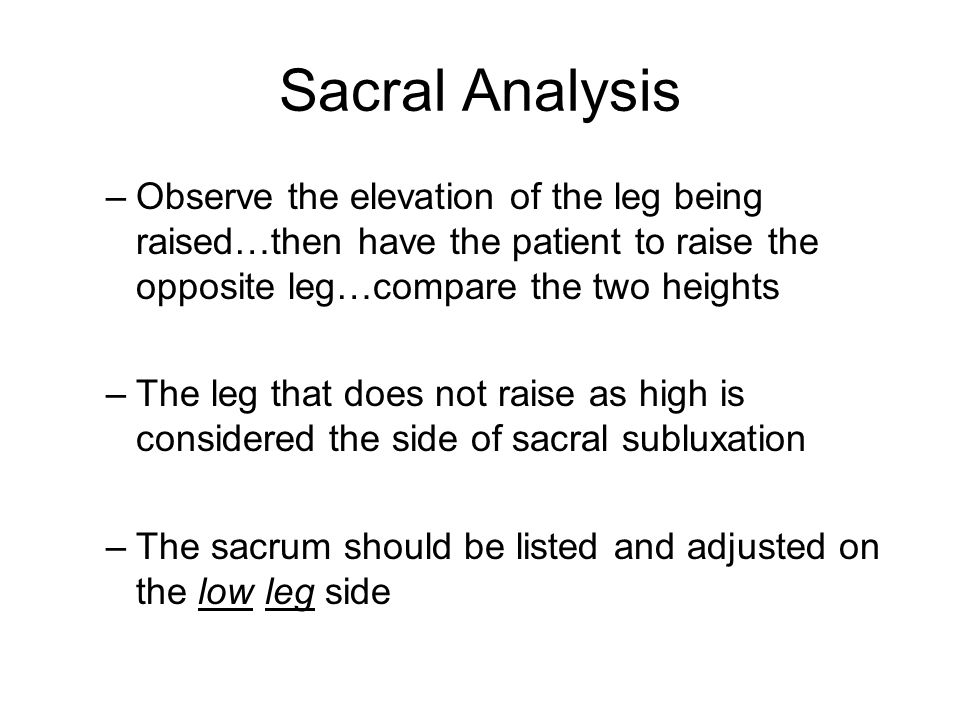 Sacral Analysis

– Observe the elevation of the leg being raised…then have the patient to raise the opposite leg…compare the two heights

– The leg that does not raise as high is considered the side of sacral subluxation

– The sacrum should be listed and adjusted on the low leg side